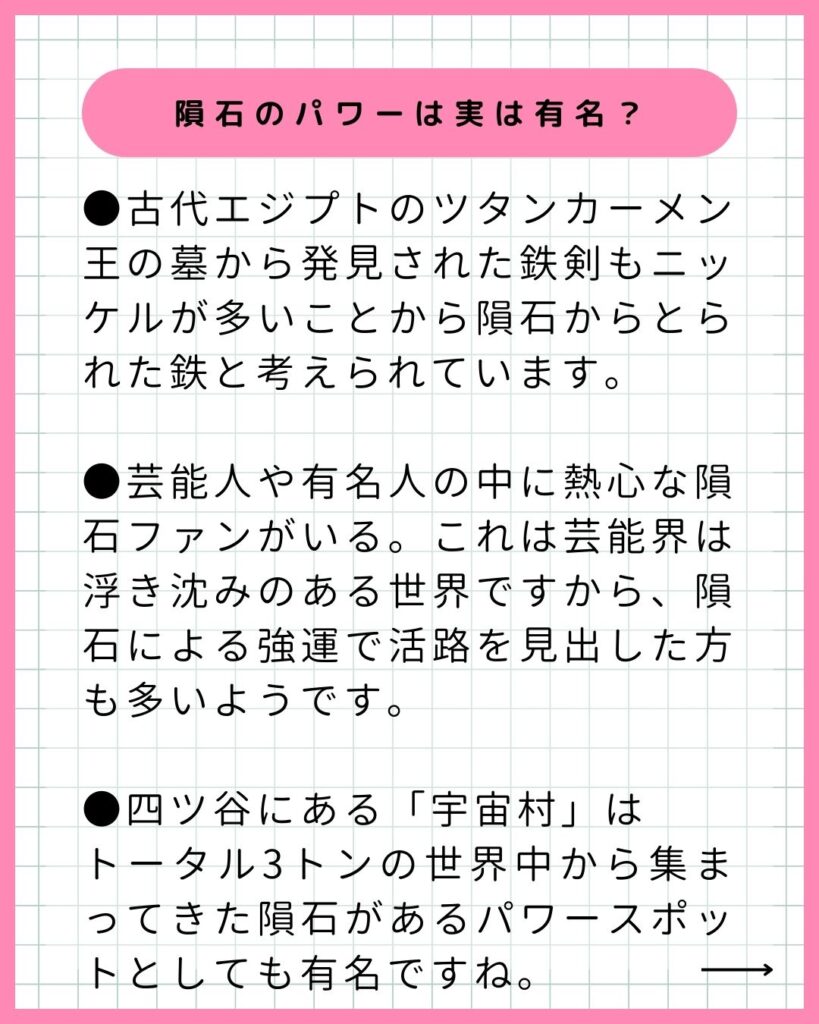 隕石のパワーは実は有名？

●古代エジプトのツタンカーメン王の墓から発見された鉄剣もニッケルが多いことから隕石からとられた鉄と考えられています。

●芸能人や有名人の中に熱心な隕石ファンがいる。これは芸能界は浮き沈みのある世界ですから、隕石による強運で活路を見出した方も多いようです。

●四ツ谷にある「宇宙村」はトータル3トンの世界中から集まってきた隕石があるパワースポットとしても有名ですね。